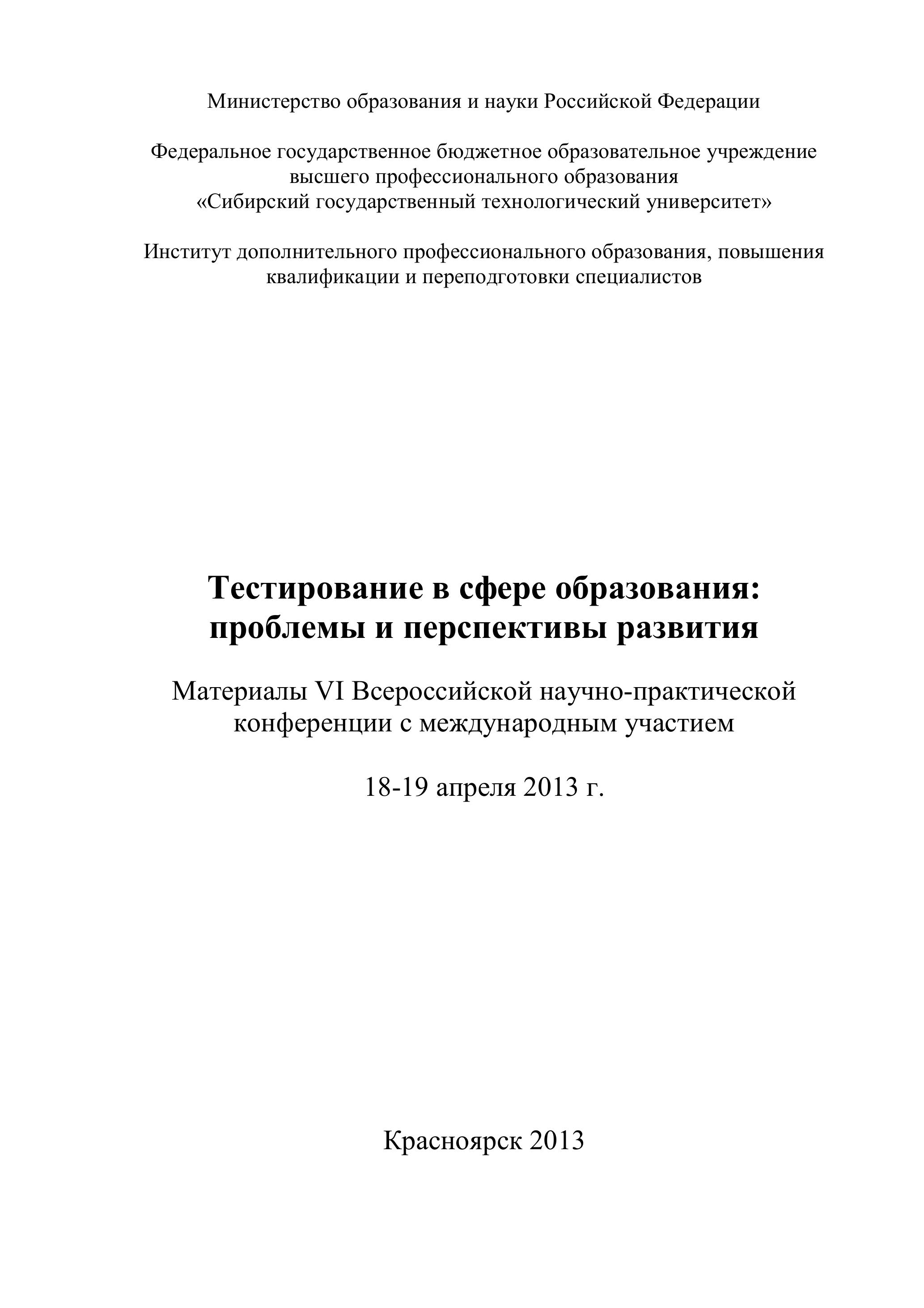 Министерство образования и науки Российской Федерации

Федеральное государственное бюджетное образовательное учреждение высшего профессионального образования «Сибирский государственный технологический университет»

Институт дополнительного профессионального образования, повышения квалификации и переподготовки специалистов

Тестирование в сфере образования: проблемы и перспективы развития

Материалы VI Всероссийской научно-практической конференции с международным участием

18-19 апреля 2013 г.

Красноярск 2013